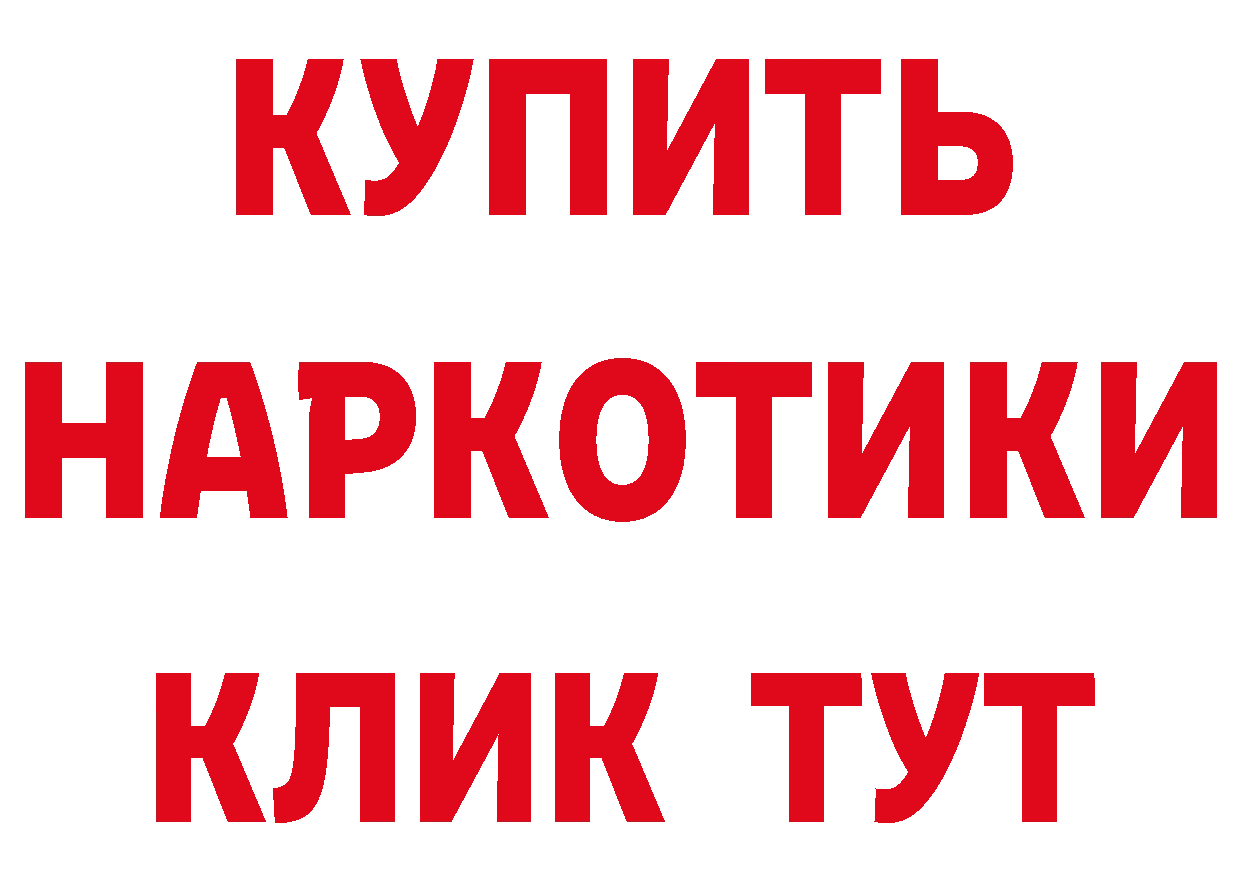 КУПИТЬ
НАРКОТИКИ
КЛИК ТУТ